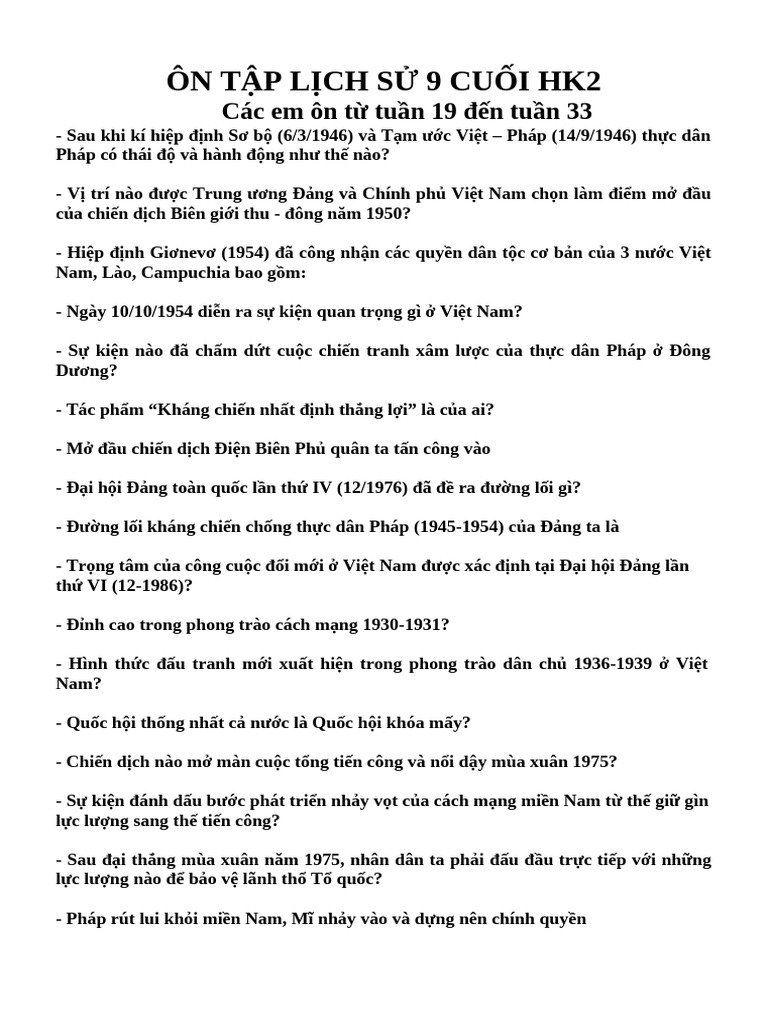 ÔN TẬP LỊCH SỬ 9 CUỐI HK2
Các em ôn từ tuần 19 đến tuần 33

- Sau khi kí hiệp định Sơ bộ (6/3/1946) và Tạm ước Việt – Pháp (14/9/1946) thực dân Pháp có thái độ và hành động như thế nào?

- Vị trí nào được Trung ương Đảng và Chính phủ Việt Nam chọn làm điểm mở đầu của chiến dịch Biên giới thu - đông năm 1950?

- Hiệp định Giơnevơ (1954) đã công nhận các quyền dân tộc cơ bản của 3 nước Việt Nam, Lào, Campuchia bao gồm:

- Ngày 10/10/1954 diễn ra sự kiện quan trọng gì ở Việt Nam?

- Sự kiện nào đã chấm dứt cuộc chiến tranh xâm lược của thực dân Pháp ở Đông Dương?

- Tác phẩm “Kháng chiến nhất định thắng lợi” là của ai?

- Mở đầu chiến dịch Điện Biên Phủ quân ta tấn công vào

- Đại hội Đảng toàn quốc lần thứ IV (12/1976) đã đề ra đường lối gì?

- Đường lối kháng chiến chống thực dân Pháp (1945-1954) của Đảng ta là

- Trọng tâm của công cuộc đổi mới ở Việt Nam được xác định tại Đại hội Đảng lần thứ VI (12-1986)?

- Đỉnh cao trong phong trào cách mạng 1930-1931?

- Hình thức đấu tranh mới xuất hiện trong phong trào dân chủ 1936-1939 ở Việt Nam?

- Quốc hội thống nhất cả nước là Quốc hội khóa mấy?

- Chiến dịch nào mở màn cuộc tổng tiến công và nổi dậy mùa xuân 1975?

- Sự kiện đánh dấu bước phát triển nhảy vọt của cách mạng miền Nam từ thế giữ gìn lực lượng sang thế tiến công?

- Sau đại thắng mùa xuân năm 1975, nhân dân ta phải đấu đầu trực tiếp với những lực lượng nào để bảo vệ lãnh thổ Tổ quốc?

- Pháp rút lui khỏi miền Nam, Mĩ nhảy vào và dựng nên chính quyền